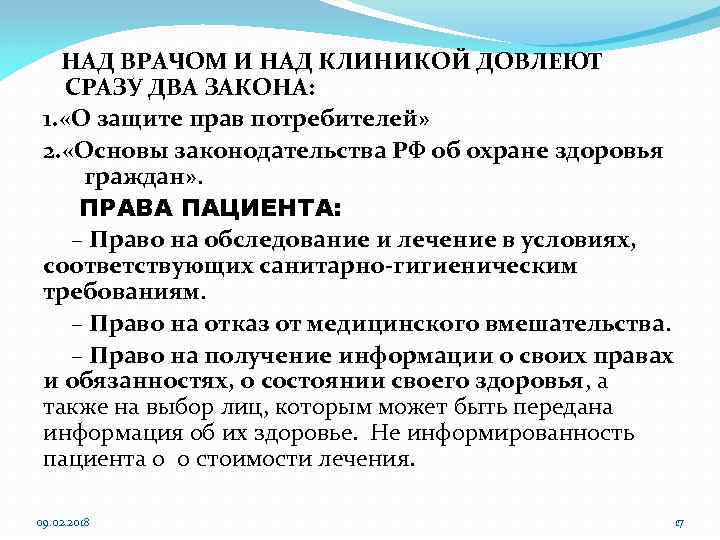 НАД ВРАЧОМ И НАД КЛИНИКОЙ ДОВЛЕЮТ СРАЗУ ДВА ЗАКОНА:

1.«О защите прав потребителей»

2.«Основы законодательства РФ об охране здоровья граждан».

ПРАВА ПАЦИЕНТА:

– Право на обследование и лечение в условиях, соответствующих санитарно-гигиеническим требованиям.

– Право на отказ от медицинского вмешательства.

– Право на получение информации о своих правах и обязанностях, о состоянии своего здоровья, а также на выбор лиц, которым может быть передана информация об их здоровье. Не информированность пациента о о стоимости лечения.

09.02.2018

17